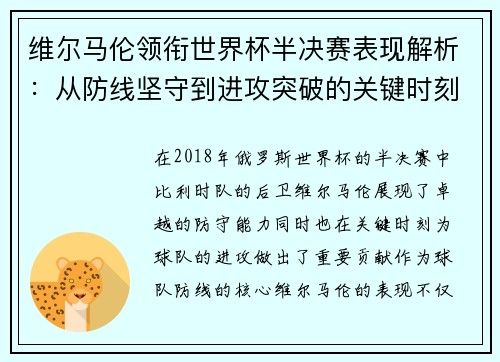 维尔马伦领衔世界杯半决赛表现解析：从防线坚守到进攻突破的关键时刻

在2018年俄罗斯世界杯的半决赛中比利时队的后卫维尔马伦展现了卓越的防守能力同时也在关键时刻为球队的进攻做出了重要贡献作为球队防线的核心维尔马伦的表现不仅